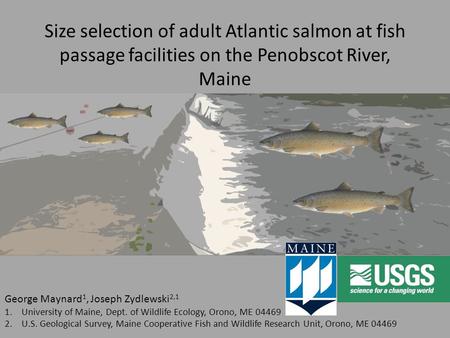 Size selection of adult Atlantic salmon at fish passage facilities on the Penobscot River, Maine

MAINE

USGS
science for a changing world

George Maynard$^{1}$, Joseph Zydlewski$^{2,1}$
1. University of Maine, Dept. of Wildlife Ecology, Orono, ME 04469
2. U.S. Geological Survey, Maine Cooperative Fish and Wildlife Research Unit, Orono, ME 04469